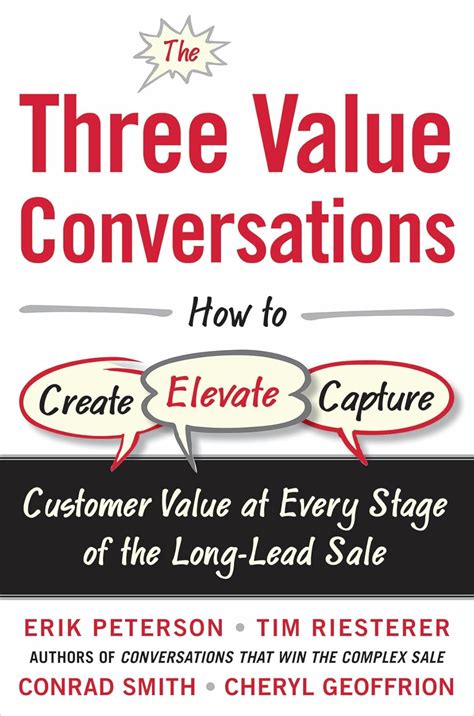 The

Three Value Conversations

How to

Create Elevate Capture

Customer Value at Every Stage of the Long-Lead Sale

ERIK PETERSON • TIM RIESTERER

AUTHORS OF CONVERSATIONS THAT WIN THE COMPLEX SALE

CONRAD SMITH • CHERYL GEOFFRION